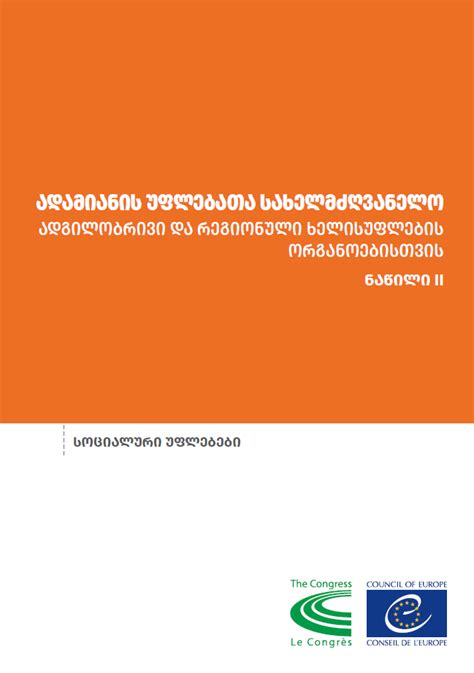 ადამიანის უფლებათა სახელმძღვანელო
ადგილობრივი და რეგიონული ხელისუფლების ორგანოებისთვის
ნაწილი II

სოციალური უფლებები

The Congress
Le Congrès

COUNCIL OF EUROPE
CONSEIL DE L'EUROPE